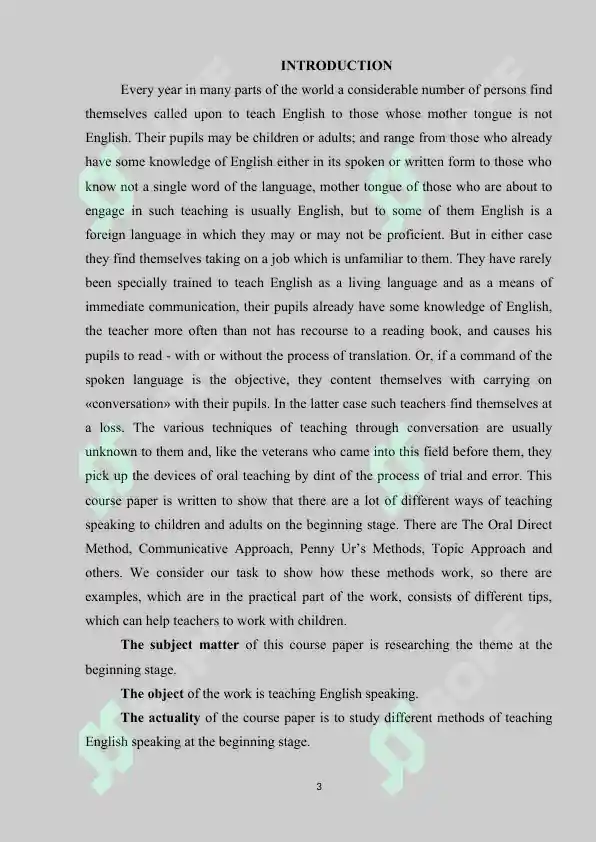 INTRODUCTION

Every year in many parts of the world a considerable number of persons find themselves called upon to teach English to those whose mother tongue is not English. Their pupils may be children or adults; and range from those who already have some knowledge of English either in its spoken or written form to those who know not a single word of the language, mother tongue of those who are about to engage in such teaching is usually English, but to some of them English is a foreign language in which they may or may not be proficient. But in either case they find themselves taking on a job which is unfamiliar to them. They have rarely been specially trained to teach English as a living language and as a means of immediate communication, their pupils already have some knowledge of English, the teacher more often than not has recourse to a reading book, and causes his pupils to read - with or without the process of translation. Or, if a command of the spoken language is the objective, they content themselves with carrying on «conversation» with their pupils. In the latter case such teachers find themselves at a loss. The various techniques of teaching through conversation are usually unknown to them and, like the veterans who came into this field before them, they pick up the devices of oral teaching by dint of the process of trial and error. This course paper is written to show that there are a lot of different ways of teaching speaking to children and adults on the beginning stage. There are The Oral Direct Method, Communicative Approach, Penny Ur's Methods, Topic Approach and others. We consider our task to show how these methods work, so there are examples, which are in the practical part of the work, consists of different tips, which can help teachers to work with children.

The subject matter of this course paper is researching the theme at the beginning stage.

The object of the work is teaching English speaking.

The actuality of the course paper is to study different methods of teaching English speaking at the beginning stage.

3